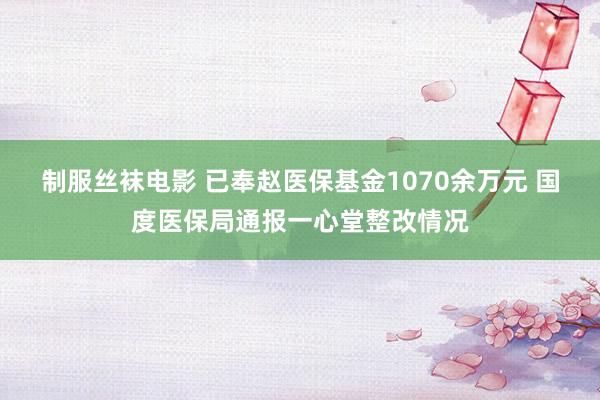 制服丝袜电影 已奉赵医保基金1070余万元 国度医保局通报一心堂整改情况